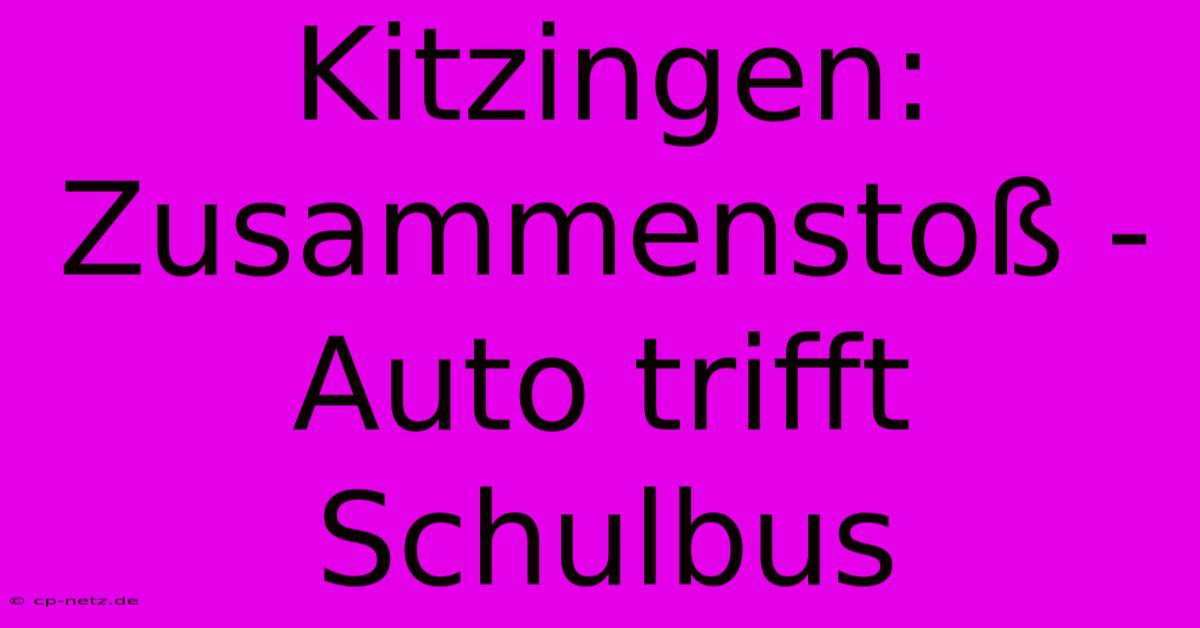 Kitzingen: Zusammenstoß - Auto trifft Schulbus

© cp-netz.de